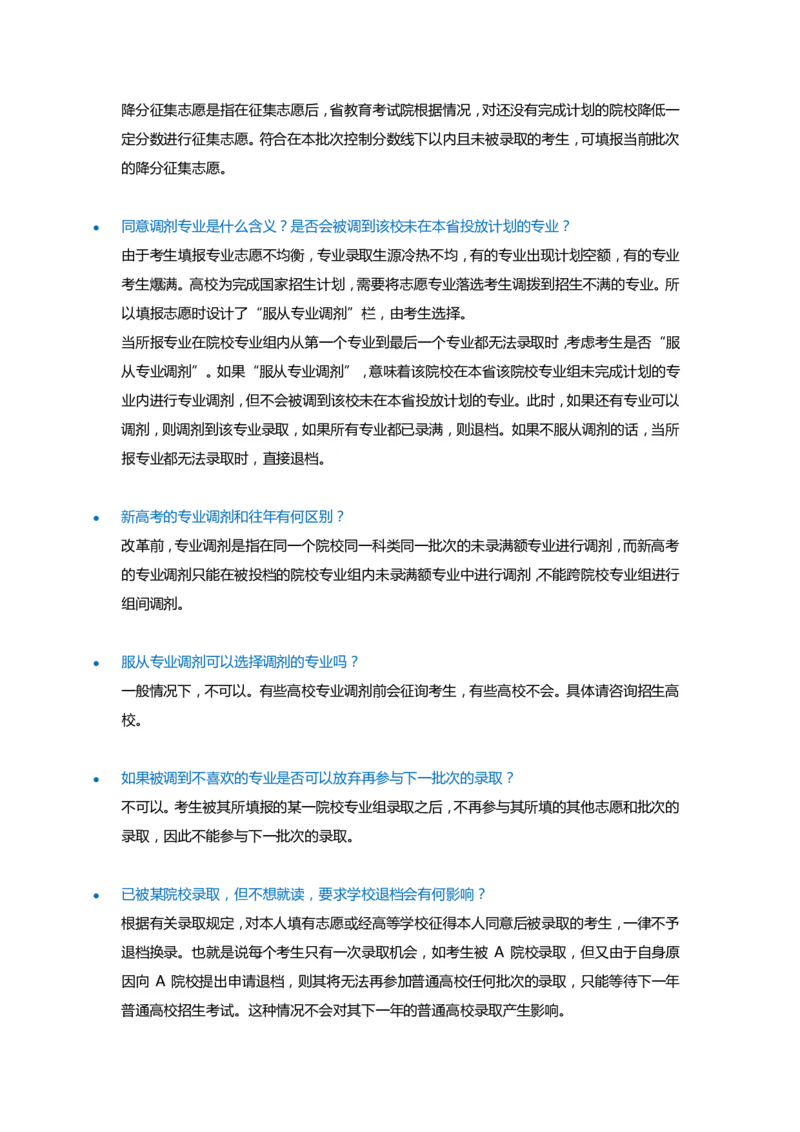 降分征集志愿是指在征集志愿后，省教育考试院根据情况，对还没有完成计划的院校降低一定分数进行征集志愿。符合在本批次控制分数线下以内且未被录取的考生，可填报当前批次的降分征集志愿。

• 同意调剂专业是什么含义？是否会被调到该校未在本省投放计划的专业？

由于考生填报专业志愿不均衡，专业录取生源冷热不均，有的专业出现计划空额，有的专业考生爆满。高校为完成国家招生计划，需要将志愿专业落选考生调拨到招生不满的专业。所以填报志愿时设计了“服从专业调剂”栏，由考生选择。

当所报专业在院校专业组内从第一个专业到最后一个专业都无法录取时，考虑考生是否“服从专业调剂”。如果“服从专业调剂”，意味着该院校在本省该院校专业组未完成计划的专业内进行专业调剂，但不会被调到该校未在本省投放计划的专业。此时，如果还有专业可以调剂，则调剂到该专业录取，如果所有专业都已录满，则退档。如果不服从调剂的话，当所报专业都无法录取时，直接退档。

• 新高考的专业调剂和往年有何区别？

改革前，专业调剂是指在同一个院校同一科类同一批次的未录满额专业进行调剂，而新高考的专业调剂只能在被投档的院校专业组内未录满额专业中进行调剂，不能跨院校专业组进行组间调剂。

• 服从专业调剂可以选择调剂的专业吗？

一般情况下，不可以。有些高校专业调剂前会征询考生，有些高校不会。具体请咨询招生高校。

• 如果被调到不喜欢的专业是否可以放弃再参与下一批次的录取？

不可以。考生被其所填报的某一院校专业组录取之后，不再参与其所填的其他志愿和批次的录取，因此不能参与下一批次的录取。

• 已被某院校录取，但不想就读，要求学校退档会有何影响？

根据有关录取规定，对本人填有志愿或经高等学校征得本人同意后被录取的考生，一律不予退档换录。也就是说每个考生只有一次录取机会，如考生被 A 院校录取，但又由于自身原因向 A 院校提出申请退档，则其将无法再参加普通高校任何批次的录取，只能等待下一年普通高校招生考试。这种情况不会对其下一年的普通高校录取产生影响。